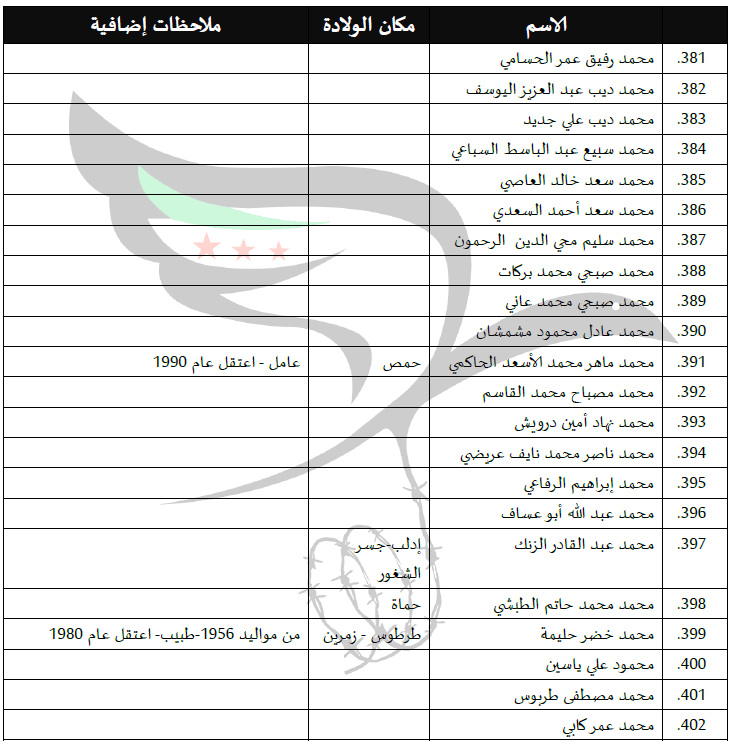 | | الاسم | مكان الولادة | ملاحظات إضافية |
|---|---|---|---|
| .381 | محمد رفيق عمر الحسامي | | |
| .382 | محمد ديب عبد العزيز اليوسف | | |
| .383 | محمد ديب علي جديد | | |
| .384 | محمد سبيع عبد الباسط السباعي | | |
| .385 | محمد سعد خالد العاصي | | |
| .386 | محمد سعد أحمد السعدي | | |
| .387 | محمد سليم محي الدين الرحمون | | |
| .388 | محمد صبحي محمد بركات | | |
| .389 | محمد صبحي محمد عاني | | |
| .390 | محمد عادل محمود مشمشان | | |
| .391 | محمد ماهر محمد الأسعد الحاكمي | حمص | عامل - اعتقل عام 1990 |
| .392 | محمد مصباح محمد القاسم | | |
| .393 | محمد نهاد أمين درويش | | |
| .394 | محمد ناصر محمد نايف عريضي | | |
| .395 | محمد إبراهيم الرفاعي | | |
| .396 | محمد عبد الله أبو عساف | | |
| .397 | محمد عبد القادر الزنك | إدلب-جسر الشغور | |
| .398 | محمد محمد حاتم الطبشي | حماة | |
| .399 | محمد خضر حليمة | طرطوس - زمرين | من مواليد 1956-طبيب- اعتقل عام 1980 |
| .400 | محمود علي ياسين | | |
| .401 | محمد مصطفى طربوس | | |
| .402 | محمد عمر كابي | | |